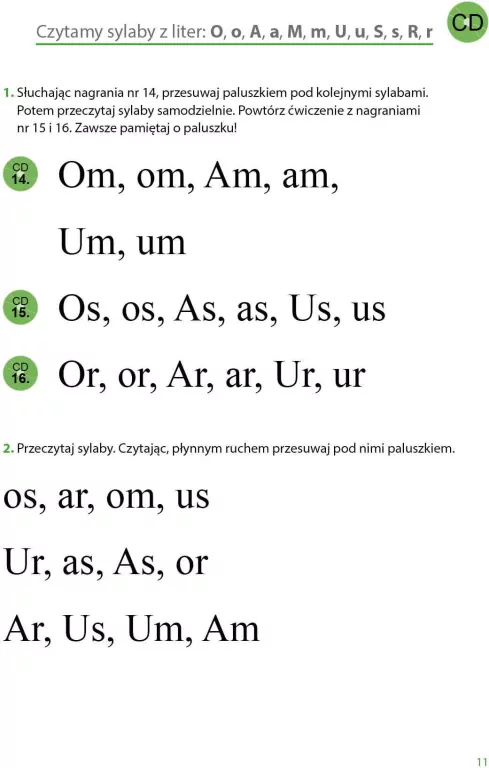 Czytamy sylaby z liter: O, o, A, a, M, m, U, u, S, s, R, r

CD

1. Słuchając nagrania nr 14, przesuwaj paluszkiem pod kolejnymi sylabami. Potem przeczytaj sylaby samodzielnie. Powtórz ćwiczenie z nagraniami nr 15 i 16. Zawsze pamiętaj o paluszku!

CD 14.

Om, om, Am, am,

Um, um

CD 15.

Os, os, As, as, Us, us

CD 16.

Or, or, Ar, ar, Ur, ur

2. Przeczytaj sylaby. Czytając, płynnym ruchem przesuwaj pod nimi paluszkiem.

os, ar, om, us

Ur, as, As, or

Ar, Us, Um, Am

11